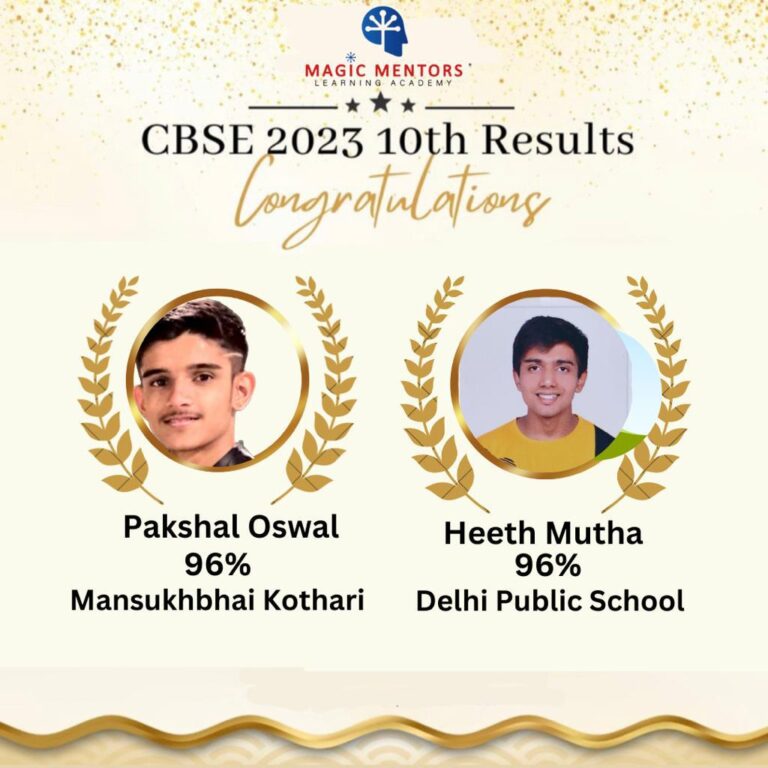 MAGIC MENTORS
LEARNING ACADEMY

CBSE 2023 10th Results
Congratulations

Pakshal Oswal
96%
Mansukhbhai Kothari

Heeth Mutha
96%
Delhi Public School